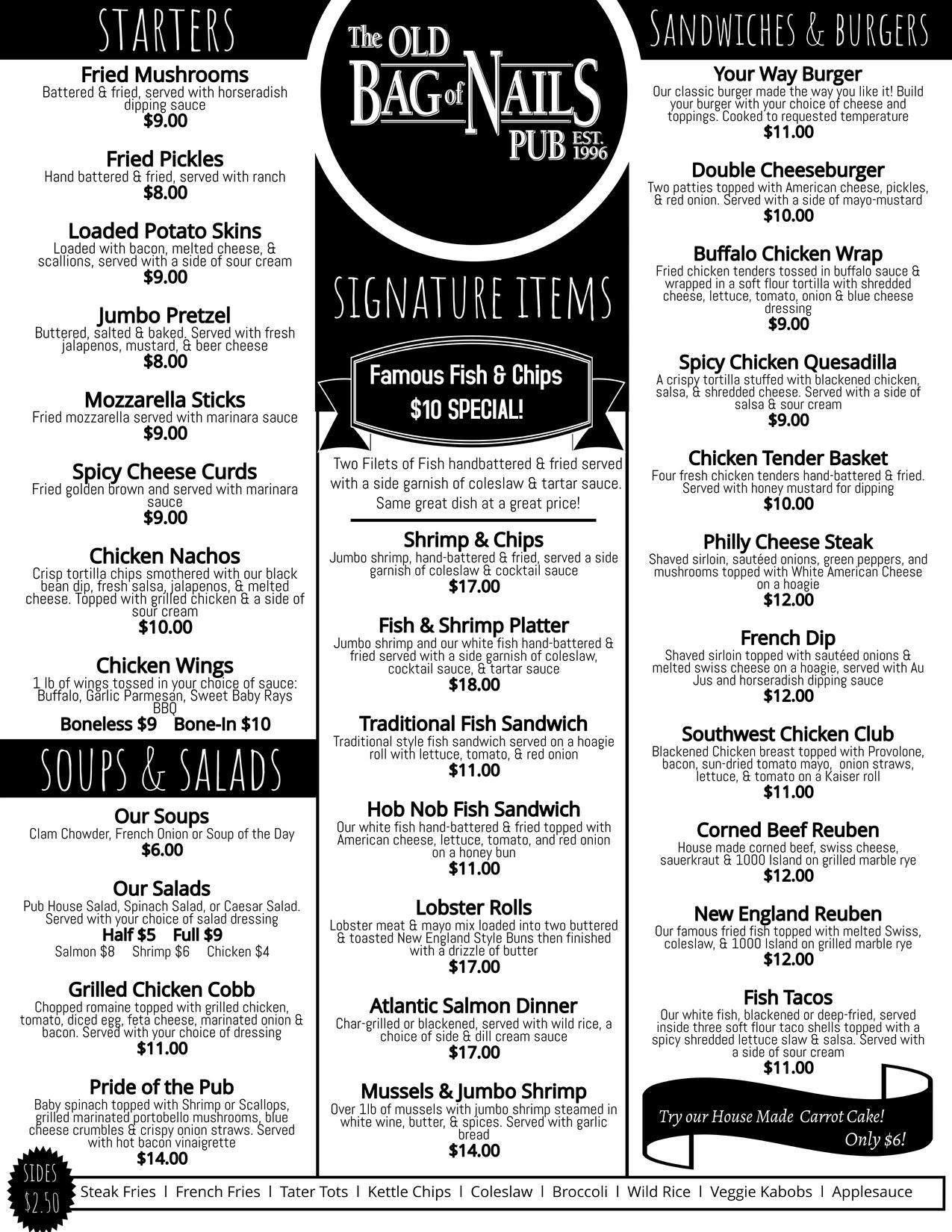 STARTERS

Fried Mushrooms
Battered & fried, served with horseradish dipping sauce
$9.00

Fried Pickles
Hand battered & fried, served with ranch
$8.00

Loaded Potato Skins
Loaded with bacon, melted cheese, & scallions, served with a side of sour cream
$9.00

Jumbo Pretzel
Buttered, salted & baked. Served with fresh jalapenos, mustard, & beer cheese
$8.00

Mozzarella Sticks
Fried mozzarella served with marinara sauce
$9.00

Spicy Cheese Curds
Fried golden brown and served with marinara sauce
$9.00

Chicken Nachos
Crisp tortilla chips smothered with our black bean dip, fresh salsa, jalapenos, & melted cheese. Topped with grilled chicken & a side of sour cream
$10.00

Chicken Wings
1 lb of wings tossed in your choice of sauce: Buffalo, Garlic Parmesan, Sweet Baby Rays BBQ
Boneless $9 Bone-In $10

SOUPS & SALADS

Our Soups
Clam Chowder, French Onion or Soup of the Day
$6.00

Our Salads
Pub House Salad, Spinach Salad, or Caesar Salad. Served with your choice of salad dressing
Half $5 Full $9
Salmon $8 Shrimp $6 Chicken $4

Grilled Chicken Cobb
Chopped romaine topped with grilled chicken, tomato, diced egg, feta cheese, marinated onion & bacon. Served with your choice of dressing
$11.00

Pride of the Pub
Baby spinach topped with Shrimp or Scallops, grilled marinated portobello mushrooms, blue cheese crumbles & crispy onion straws. Served with hot bacon vinaigrette
$14.00

The OLD BAG of NAILS PUB EST. 1996

SIGNATURE ITEMS

Famous Fish & Chips
$10 SPECIAL!

Two Filets of Fish handbattered & fried served with a side garnish of coleslaw & tartar sauce. Same great dish at a great price!

Shrimp & Chips
Jumbo shrimp, hand-battered & fried, served a side garnish of coleslaw & cocktail sauce
$17.00

Fish & Shrimp Platter
Jumbo shrimp and our white fish hand-battered & fried served with a side garnish of coleslaw, cocktail sauce, & tartar sauce
$18.00

Traditional Fish Sandwich
Traditional style fish sandwich served on a hoagie roll with lettuce, tomato, & red onion
$11.00

Hob Nob Fish Sandwich
Our white fish hand-battered & fried topped with American cheese, lettuce, tomato, and red onion on a honey bun
$11.00

Lobster Rolls
Lobster meat & mayo mix loaded into two buttered & toasted New England Style Buns then finished with a drizzle of butter
$17.00

Atlantic Salmon Dinner
Char-grilled or blackened, served with wild rice, a choice of side & dill cream sauce
$17.00

Mussels & Jumbo Shrimp
Over 1lb of mussels with jumbo shrimp steamed in white wine, butter, & spices. Served with garlic bread
$14.00

SANDWICHES & BURGERS

Your Way Burger
Our classic burger made the way you like it! Build your burger with your choice of cheese and toppings. Cooked to requested temperature
$11.00

Double Cheeseburger
Two patties topped with American cheese, pickles, & red onion. Served with a side of mayo-mustard
$10.00

Buffalo Chicken Wrap
Fried chicken tenders tossed in buffalo sauce & wrapped in a soft flour tortilla with shredded cheese, lettuce, tomato, onion & blue cheese dressing
$9.00

Spicy Chicken Quesadilla
A crispy tortilla stuffed with blackened chicken, salsa, & shredded cheese. Served with a side of salsa & sour cream
$9.00

Chicken Tender Basket
Four fresh chicken tenders hand-battered & fried. Served with honey mustard for dipping
$10.00

Philly Cheese Steak
Shaved sirloin, sautéed onions, green peppers, and mushrooms topped with White American Cheese on a hoagie
$12.00

French Dip
Shaved sirloin topped with sautéed onions & melted swiss cheese on a hoagie, served with Au Jus and horseradish dipping sauce
$12.00

Southwest Chicken Club
Blackened Chicken breast topped with Provolone, bacon, sun-dried tomato mayo, onion straws, lettuce, & tomato on a Kaiser roll
$11.00

Corned Beef Reuben
House made corned beef, swiss cheese, sauerkraut & 1000 Island on grilled marble rye
$12.00

New England Reuben
Our famous fried fish topped with melted Swiss, coleslaw, & 1000 Island on grilled marble rye
$12.00

Fish Tacos
Our white fish, blackened or deep-fried, served inside three soft flour taco shells topped with a spicy shredded lettuce slaw & salsa. Served with a side of sour cream
$11.00

Try our House Made Carrot Cake! Only $6!

SIDES $2.50
Steak Fries | French Fries | Tater Tots | Kettle Chips | Coleslaw | Broccoli | Wild Rice | Veggie Kabobs | Applesauce